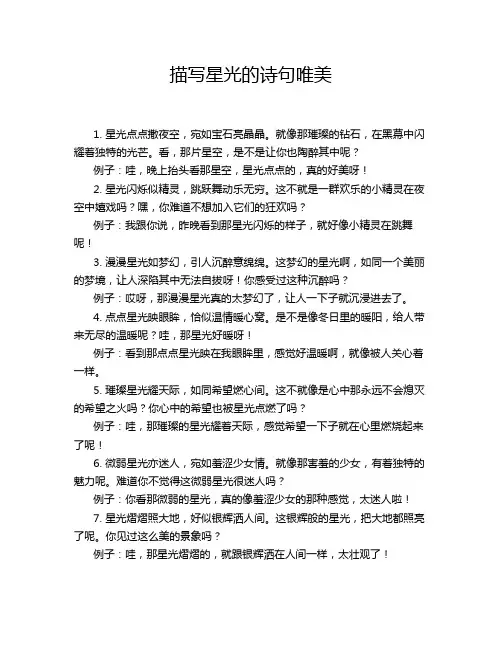 描写星光的诗句唯美

1. 星光点点撒夜空，宛如宝石亮晶晶。就像那璀璨的钻石，在黑幕中闪耀着独特的光芒。看，那片星空，是不是让你也陶醉其中呢？

例子：哇，晚上抬头看那星空，星光点点的，真的好美呀！

2. 星光闪烁似精灵，跳跃舞动乐无穷。这不就是一群欢乐的小精灵在夜空中嬉戏吗？嘿，你难道不想加入它们的狂欢吗？

例子：我跟你说，昨晚看到那星光闪烁的样子，就好像小精灵在跳舞呢！

3. 漫漫星光如梦幻，引人沉醉意绵绵。这梦幻的星光啊，如同一个美丽的梦境，让人深陷其中无法自拔呀！你感受过这种沉醉吗？

例子：哎呀，那漫漫星光真的太梦幻了，让人一下子就沉浸进去了。

4. 点点星光映眼眸，恰似温情暖心窝。是不是像冬日里的暖阳，给人带来无尽的温暖呢？哇，那星光好暖呀！

例子：看到那点点星光映在我眼眸里，感觉好温暖啊，就像被人关心着一样。

5. 璀璨星光耀天际，如同希望燃心间。这不就像是心中那永远不会熄灭的希望之火吗？你心中的希望也被星光点燃了吗？

例子：哇，那璀璨的星光耀着天际，感觉希望一下子就在心里燃烧起来了呢！

6. 微弱星光亦迷人，宛如羞涩少女情。就像那害羞的少女，有着独特的魅力呢。难道你不觉得这微弱星光很迷人吗？

例子：你看那微弱的星光，真的像羞涩少女的那种感觉，太迷人啦！

7. 星光熠熠照大地，好似银辉洒人间。这银辉般的星光，把大地都照亮了呢。你见过这么美的景象吗？

例子：哇，那星光熠熠的，就跟银辉洒在人间一样，太壮观了！